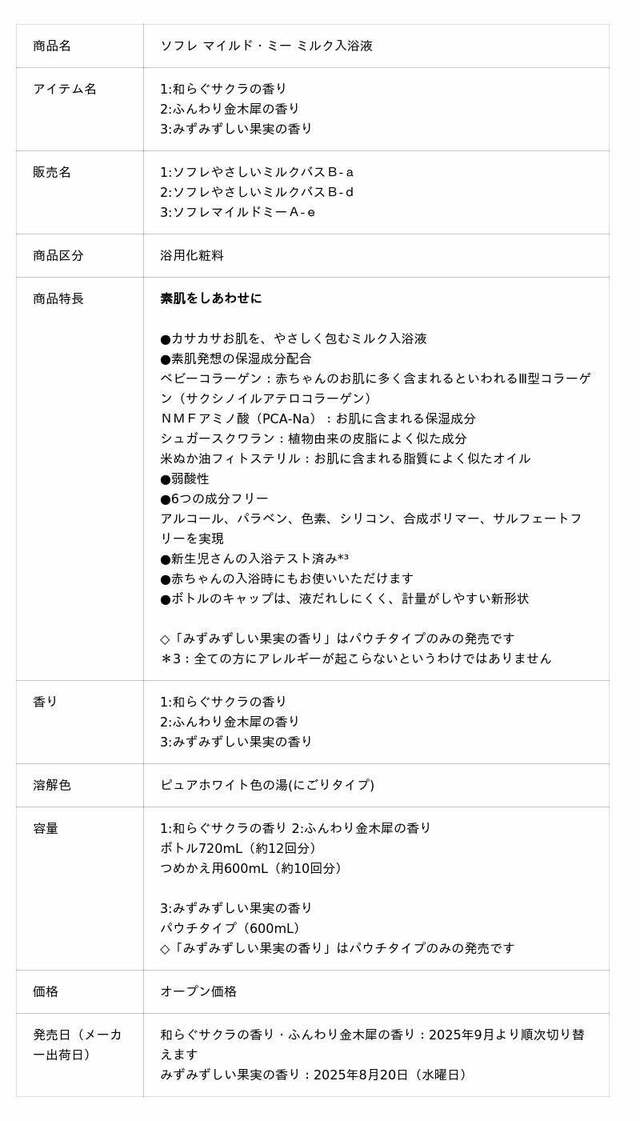 | 商品名 | ソフレ マイルド・ミー ミルク入浴液 |
|---|---|
| アイテム名 | 1:和らぐサクラの香り<br>2:ふんわり金木犀の香り<br>3:みずみずしい果実の香り |
| 販売名 | 1:ソフレやさしいミルクバスＢ-ａ<br>2:ソフレやさしいミルクバスＢ-ｄ<br>3:ソフレマイルドミーＡ-ｅ |
| 商品区分 | 浴用化粧料 |
| 商品特長 | **素肌をしあわせに**<br><br>●カサカサお肌を、やさしく包むミルク入浴液<br>●素肌発想の保湿成分配合<br>ベビーコラーゲン：赤ちゃんのお肌に多く含まれるといわれるⅢ型コラーゲン（サクシノイルアテロコラーゲン）<br>ＮＭＦアミノ酸（PCA-Na）：お肌に含まれる保湿成分<br>シュガースクワラン：植物由来の皮脂によく似た成分<br>米ぬか油フィトステリル：お肌に含まれる脂質によく似たオイル<br>●弱酸性<br>●6つの成分フリー<br>アルコール、パラベン、色素、シリコン、合成ポリマー、サルフェートフリーを実現<br>●新生児さんの入浴テスト済み*³<br>●赤ちゃんの入浴時にもお使いいただけます<br>●ボトルのキャップは、液だれしにくく、計量がしやすい新形状<br><br>◇「みずみずしい果実の香り」はパウチタイプのみの発売です<br>＊3：全ての方にアレルギーが起こらないというわけではありません |
| 香り | 1:和らぐサクラの香り<br>2:ふんわり金木犀の香り<br>3:みずみずしい果実の香り |
| 溶解色 | ピュアホワイト色の湯(にごりタイプ) |
| 容量 | 1:和らぐサクラの香り 2:ふんわり金木犀の香り<br>ボトル720mL（約12回分）<br>つめかえ用600mL（約10回分）<br><br>3:みずみずしい果実の香り<br>パウチタイプ（600mL）<br>◇「みずみずしい果実の香り」はパウチタイプのみの発売です |
| 価格 | オープン価格 |
| 発売日（メーカー出荷日） | 和らぐサクラの香り・ふんわり金木犀の香り：2025年9月より順次切り替えます<br>みずみずしい果実の香り：2025年8月20日（水曜日） |